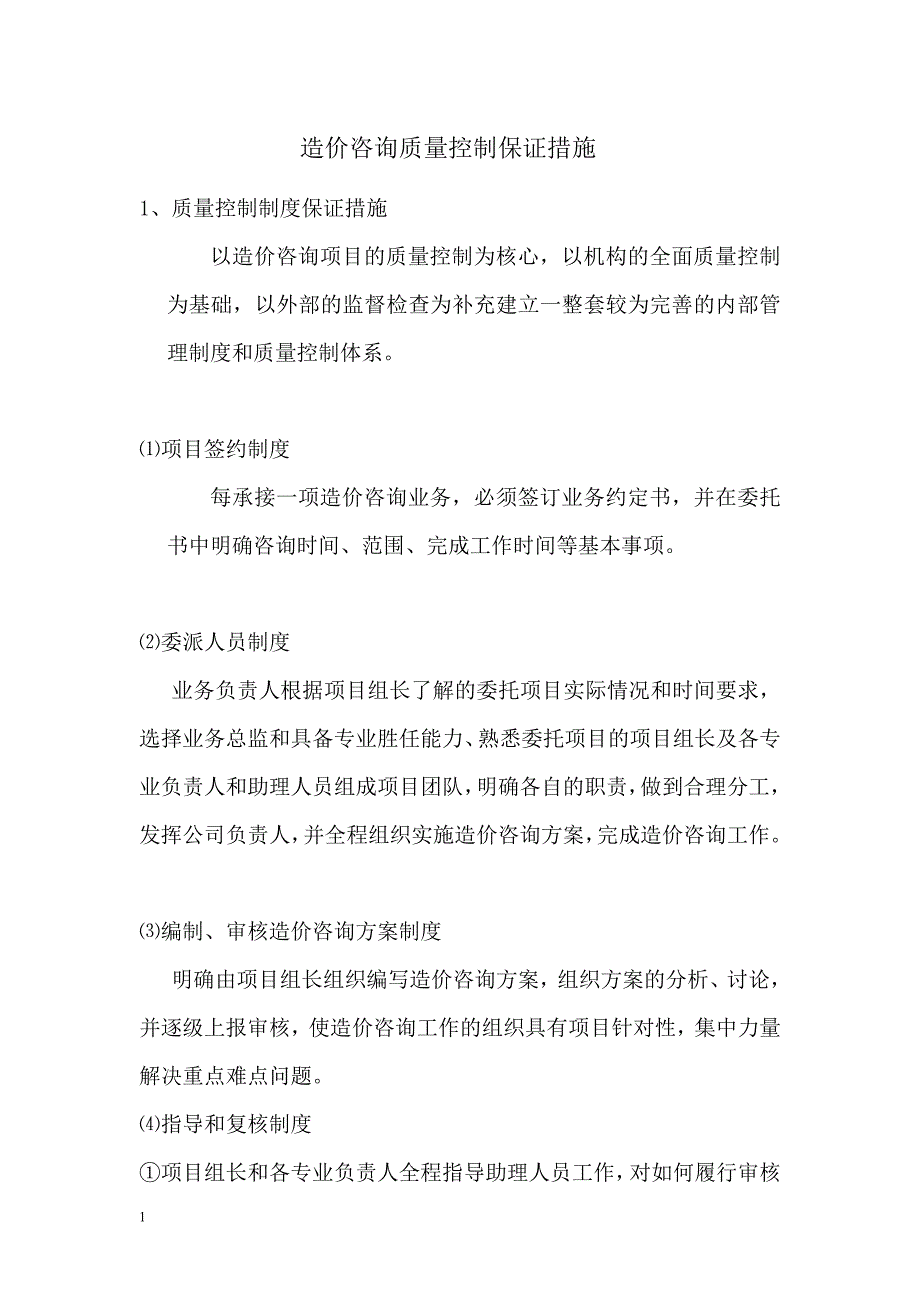 造价咨询质量控制保证措施

1、质量控制制度保证措施

以造价咨询项目的质量控制为核心，以机构的全面质量控制为基础，以外部的监督检查为补充建立一整套较为完善的内部管理制度和质量控制体系。

⑴项目签约制度

每承接一项造价咨询业务，必须签订业务约定书，并在委托书中明确咨询时间、范围、完成工作时间等基本事项。

⑵委派人员制度

业务负责人根据项目组长了解的委托项目实际情况和时间要求，选择业务总监和具备专业胜任能力、熟悉委托项目的项目组长及各专业负责人和助理人员组成项目团队，明确各自的职责，做到合理分工，发挥公司负责人，并全程组织实施造价咨询方案，完成造价咨询工作。

⑶编制、审核造价咨询方案制度

明确由项目组长组织编写造价咨询方案，组织方案的分析、讨论，并逐级上报审核，使造价咨询工作的组织具有项目针对性，集中力量解决重点难点问题。

⑷指导和复核制度

①项目组长和各专业负责人全程指导助理人员工作，对如何履行审核

1